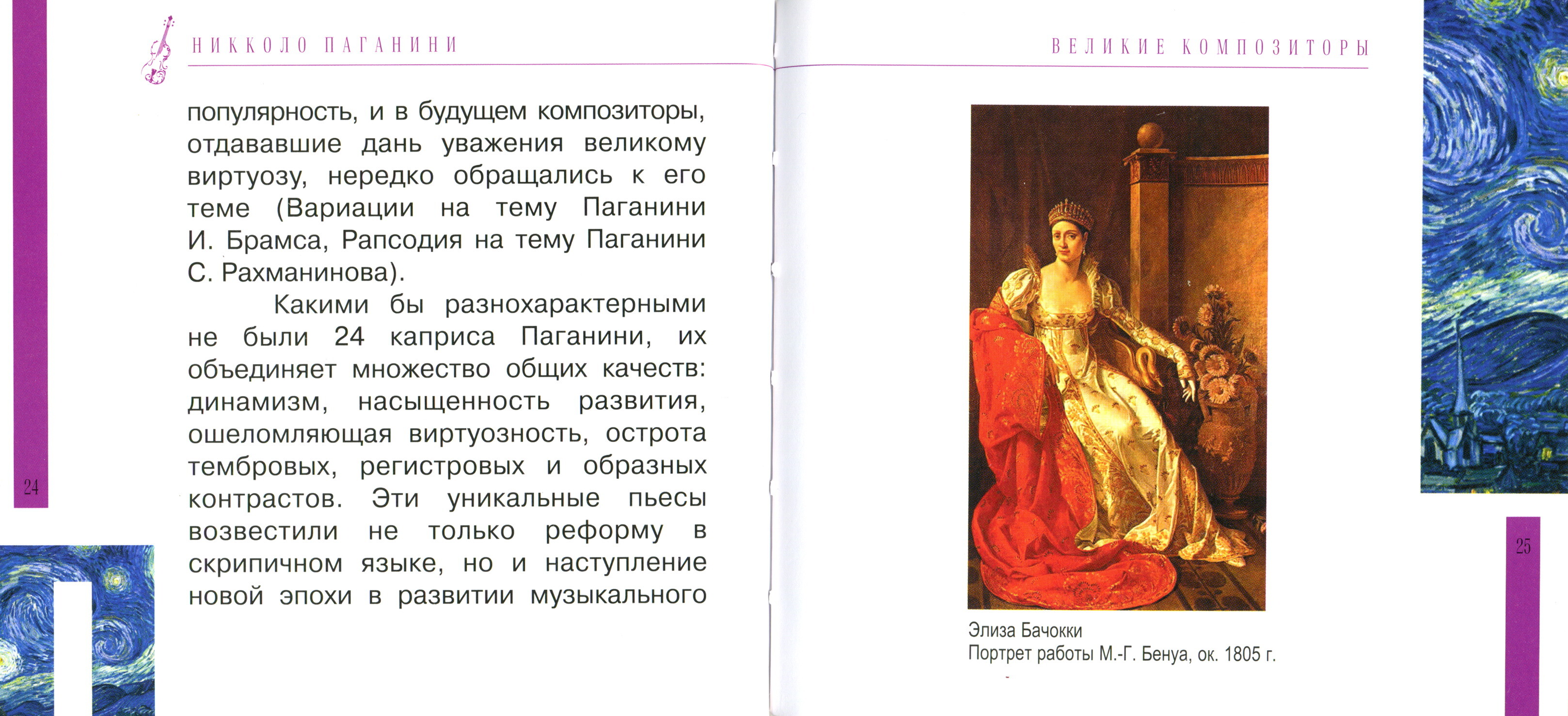 НИККОЛО ПАГАНИНИ

популярность, и в будущем композиторы, отдававшие дань уважения великому виртуозу, нередко обращались к его теме (Вариации на тему Паганини И. Брамса, Рапсодия на тему Паганини С. Рахманинова).

Какими бы разнохарактерными не были 24 каприса Паганини, их объединяет множество общих качеств: динамизм, насыщенность развития, ошеломляющая виртуозность, острота тембровых, регистровых и образных контрастов. Эти уникальные пьесы возвестили не только реформу в скрипичном языке, но и наступление новой эпохи в развитии музыкального

24

ВЕЛИКИЕ КОМПОЗИТОРЫ

Элиза Бачокки
Портрет работы М.-Г. Бенуа, ок. 1805 г.

25